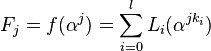 $F_j = f(\alpha^j) = \sum_{i=0}^{l} L_i(\alpha^{jk_i})$